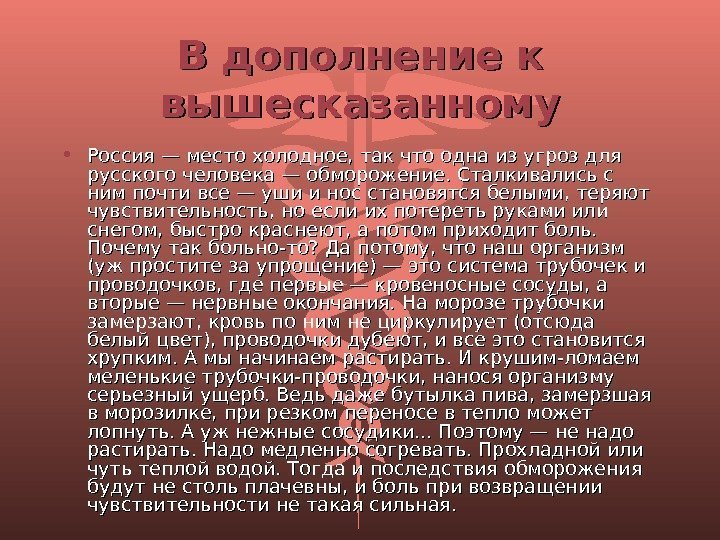 В дополнение к вышесказанному

• Россия — место холодное, так что одна из угроз для русского человека — обморожение. Сталкивались с ним почти все — уши и нос становятся белыми, теряют чувствительность, но если их потереть руками или снегом, быстро краснеют, а потом приходит боль. Почему так больно-то? Да потому, что наш организм (уж простите за упрощение) — это система трубочек и проводочков, где первые — кровеносные сосуды, а вторые — нервные окончания. На морозе трубочки замерзают, кровь по ним не циркулирует (отсюда белый цвет), проводочки дубеют, и все это становится хрупким. А мы начинаем растирать. И крушим-ломаем меленькие трубочки-проводочки, нанося организму серьезный ущерб. Ведь даже бутылка пива, замерзшая в морозилке, при резком переносе в тепло может лопнуть. А уж нежные сосудики... Поэтому — не надо растирать. Надо медленно согревать. Прохладной или чуть теплой водой. Тогда и последствия обморожения будут не столь плачевны, и боль при возвращении чувствительности не такая сильная.